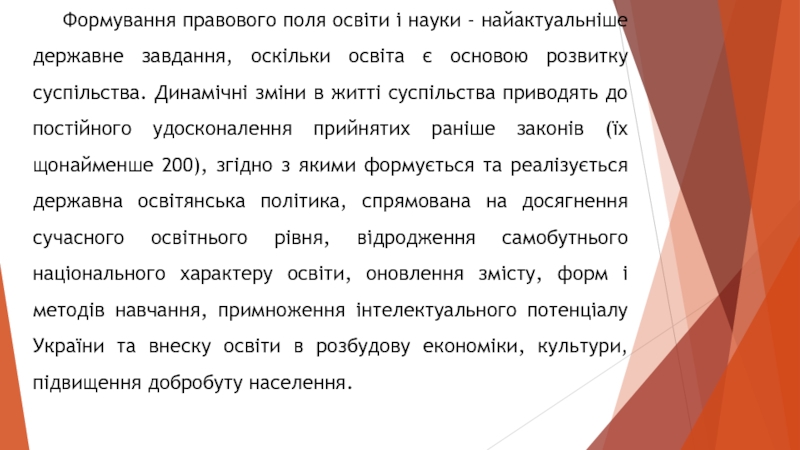 Формування правового поля освіти і науки - найактуальніше державне завдання, оскільки освіта є основою розвитку суспільства. Динамічні зміни в житті суспільства приводять до постійного удосконалення прийнятих раніше законів (їх щонайменше 200), згідно з якими формується та реалізується державна освітянська політика, спрямована на досягнення сучасного освітнього рівня, відродження самобутнього національного характеру освіти, оновлення змісту, форм і методів навчання, примноження інтелектуального потенціалу України та внеску освіти в розбудову економіки, культури, підвищення добробуту населення.